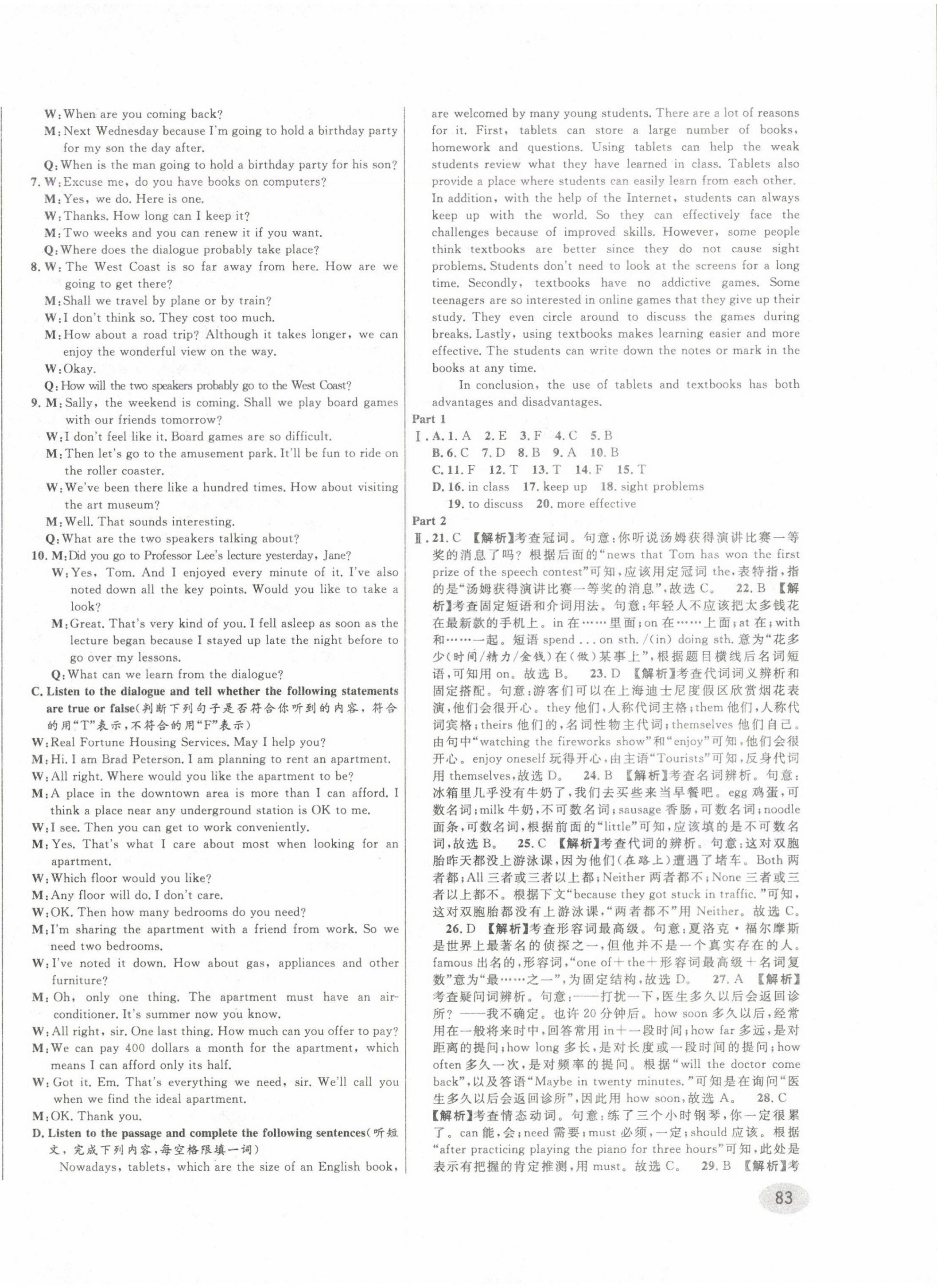 W: When are you coming back?
M: Next Wednesday because I'm going to hold a birthday party for my son the day after.
Q: When is the man going to hold a birthday party for his son?
7. W: Excuse me, do you have books on computers?
M: Yes, we do. Here is one.
W: Thanks. How long can I keep it?
M: Two weeks and you can renew it if you want.
Q: Where does the dialogue probably take place?
8. W: The West Coast is so far away from here. How are we going to get there?
M: Shall we travel by plane or by train?
W: I don't think so. They cost too much.
M: How about a road trip? Although it takes longer, we can enjoy the wonderful view on the way.
W: Okay.
Q: How will the two speakers probably go to the West Coast?
9. M: Sally, the weekend is coming. Shall we play board games with our friends tomorrow?
W: I don't feel like it. Board games are so difficult.
M: Then let's go to the amusement park. It'll be fun to ride on the roller coaster.
W: We've been there like a hundred times. How about visiting the art museum?
M: Well. That sounds interesting.
Q: What are the two speakers talking about?
10. M: Did you go to Professor Lee's lecture yesterday, Jane?
W: Yes, Tom. And I enjoyed every minute of it. I've also noted down all the key points. Would you like to take a look?
M: Great. That's very kind of you. I fell asleep as soon as the lecture began because I stayed up late the night before to go over my lessons.
Q: What can we learn from the dialogue?
C. Listen to the dialogue and tell whether the following statements are true or false(判断下列句子是否符合你听到的内容，符合的用"T"表示，不符合的用"F"表示)
W: Real Fortune Housing Services. May I help you?
M: Hi. I am Brad Peterson. I am planning to rent an apartment.
W: All right. Where would you like the apartment to be?
M: A place in the downtown area is more than I can afford. I think a place near any underground station is OK to me.
W: I see. Then you can get to work conveniently.
M: Yes. That's what I care about most when looking for an apartment.
W: Which floor would you like?
M: Any floor will do. I don't care.
W: OK. Then how many bedrooms do you need?
M: I'm sharing the apartment with a friend from work. So we need two bedrooms.
W: I've noted it down. How about gas, appliances and other furniture?
M: Oh, only one thing. The apartment must have an air-conditioner. It's summer now you know.
W: All right, sir. One last thing. How much can you offer to pay?
M: We can pay 400 dollars a month for the apartment, which means I can afford only its half.
W: Got it. Em. That's everything we need, sir. We'll call you when we find the ideal apartment.
M: OK. Thank you.
D. Listen to the passage and complete the following sentences(听短文，完成下列内容，每空格限填一词)
Nowadays, tablets, which are the size of an English book, are welcomed by many young students. There are a lot of reasons for it. First, tablets can store a large number of books, homework and questions. Using tablets can help the weak students review what they have learned in class. Tablets also provide a place where students can easily learn from each other. In addition, with the help of the Internet, students can always keep up with the world. So they can effectively face the challenges because of improved skills. However, some people think textbooks are better since they do not cause sight problems. Students don't need to look at the screens for a long time. Secondly, textbooks have no addictive games. Some teenagers are so interested in online games that they give up their study. They even circle around to discuss the games during breaks. Lastly, using textbooks makes learning easier and more effective. The students can write down the notes or mark in the books at any time.
In conclusion, the use of tablets and textbooks has both advantages and disadvantages.
Part 1
Ⅰ. A. 1. A 2. E 3. F 4. C 5. B
B. 6. C 7. D 8. B 9. A 10. B
C. 11. F 12. T 13. T 14. F 15. T
D. 16. in class 17. keep up 18. sight problems
19. to discuss 20. more effective
Part 2
Ⅱ. 21. C 【解析】考查冠词。句意：你听说汤姆获得演讲比赛一等奖的消息了吗？根据后面的"news that Tom has won the first prize of the speech contest"可知，应该用定冠词 the，表特指，指的是"汤姆获得演讲比赛一等奖的消息"，故选 C。 22. B 【解析】考查固定短语和介词用法。句意：年轻人不应该把太多钱花在最新款的手机上。in 在……里面；on 在……上面；at 在；with 和……一起。短语 spend ... on sth. /(in) doing sth. 意为"花多少(时间/精力/金钱)在(做)某事上"，根据题目横线后名词短语，可知用 on。故选 B。 23. D 【解析】考查代词词义辨析和固定搭配。句意：游客们可以在上海迪士尼度假区欣赏烟花表演，他们会很开心。they 他们，人称代词主格；them 他们，人称代词宾格；theirs 他们的，名词性物主代词；themselves 他们自己。由句中"watching the fireworks show"和"enjoy"可知，他们会很开心。enjoy oneself 玩得开心，由主语"Tourists"可知，反身代词用 themselves，故选 D。 24. B 【解析】考查名词辨析。句意：冰箱里几乎没有牛奶了，我们去买些来当早餐吧。egg 鸡蛋，可数名词；milk 牛奶，不可数名词；sausage 香肠，可数名词；noodle 面条，可数名词，根据前面的"little"可知，应该填的是不可数名词，故选 B。 25. C 【解析】考查代词的辨析。句意：这对双胞胎昨天都没上游泳课，因为他们(在路上)遭遇了堵车。Both 两者都；All 三者或三者以上都；Neither 两者都不；None 三者或三者以上都不。根据下文"because they got stuck in traffic."可知，这对双胞胎都没有上游泳课，"两者都不"用 Neither。故选 C。
26. D 【解析】考查形容词最高级。句意：夏洛克·福尔摩斯是世界上最著名的侦探之一，但他并不是一个真实存在的人。famous 出名的，形容词，"one of＋the＋形容词最高级＋名词复数"意为"最……之一"，为固定结构，故选 D。 27. A 【解析】考查疑问词辨析。句意：——打扰一下，医生多久以后会返回诊所？——我不确定。也许 20 分钟后。how soon 多久以后，经常用在一般将来时中，回答常用 in＋一段时间；how far 多远，是对距离的提问；how long 多长，是对长度或一段时间的提问；how often 多久一次，是对频率的提问。根据"will the doctor come back"，以及答语"Maybe in twenty minutes."可知是在询问"医生多久以后会返回诊所"，因此用 how soon，故选 A。 28. C 【解析】考查情态动词。句意：练了三个小时钢琴，你一定很累了。can 能，会；need 需要；must 必须，一定；should 应该。根据"after practicing playing the piano for three hours"可知，此处是表示有把握的肯定推测，用 must。故选 C。 29. B 【解析】考
83